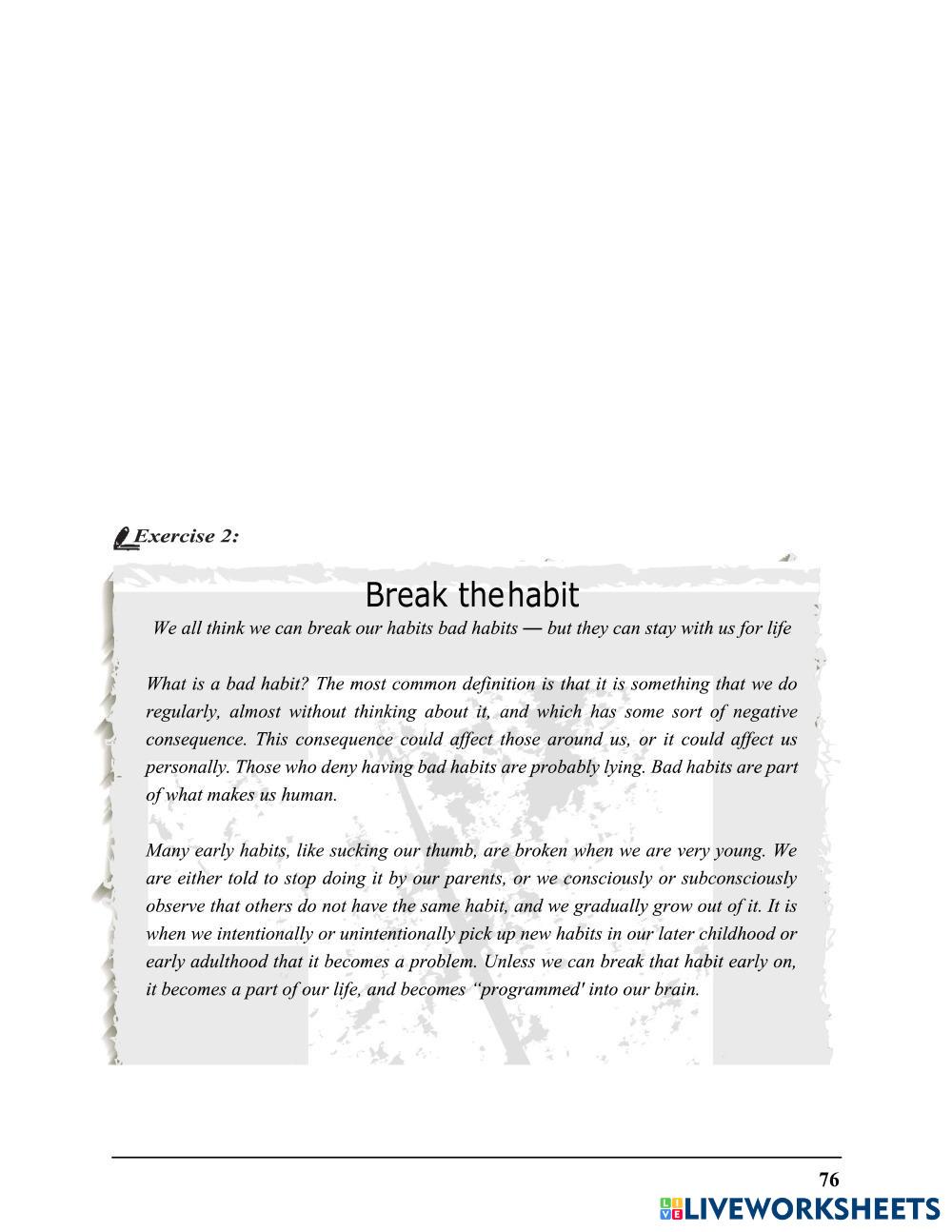 Exercise 2:

Break thehabit

We all think we can break our habits bad habits — but they can stay with us for life

What is a bad habit? The most common definition is that it is something that we do regularly, almost without thinking about it, and which has some sort of negative consequence. This consequence could affect those around us, or it could affect us personally. Those who deny having bad habits are probably lying. Bad habits are part of what makes us human.

Many early habits, like sucking our thumb, are broken when we are very young. We are either told to stop doing it by our parents, or we consciously or subconsciously observe that others do not have the same habit, and we gradually grow out of it. It is when we intentionally or unintentionally pick up new habits in our later childhood or early adulthood that it becomes a problem. Unless we can break that habit early on, it becomes a part of our life, and becomes "programmed' into our brain.

76

LIVEWORKSHEETS